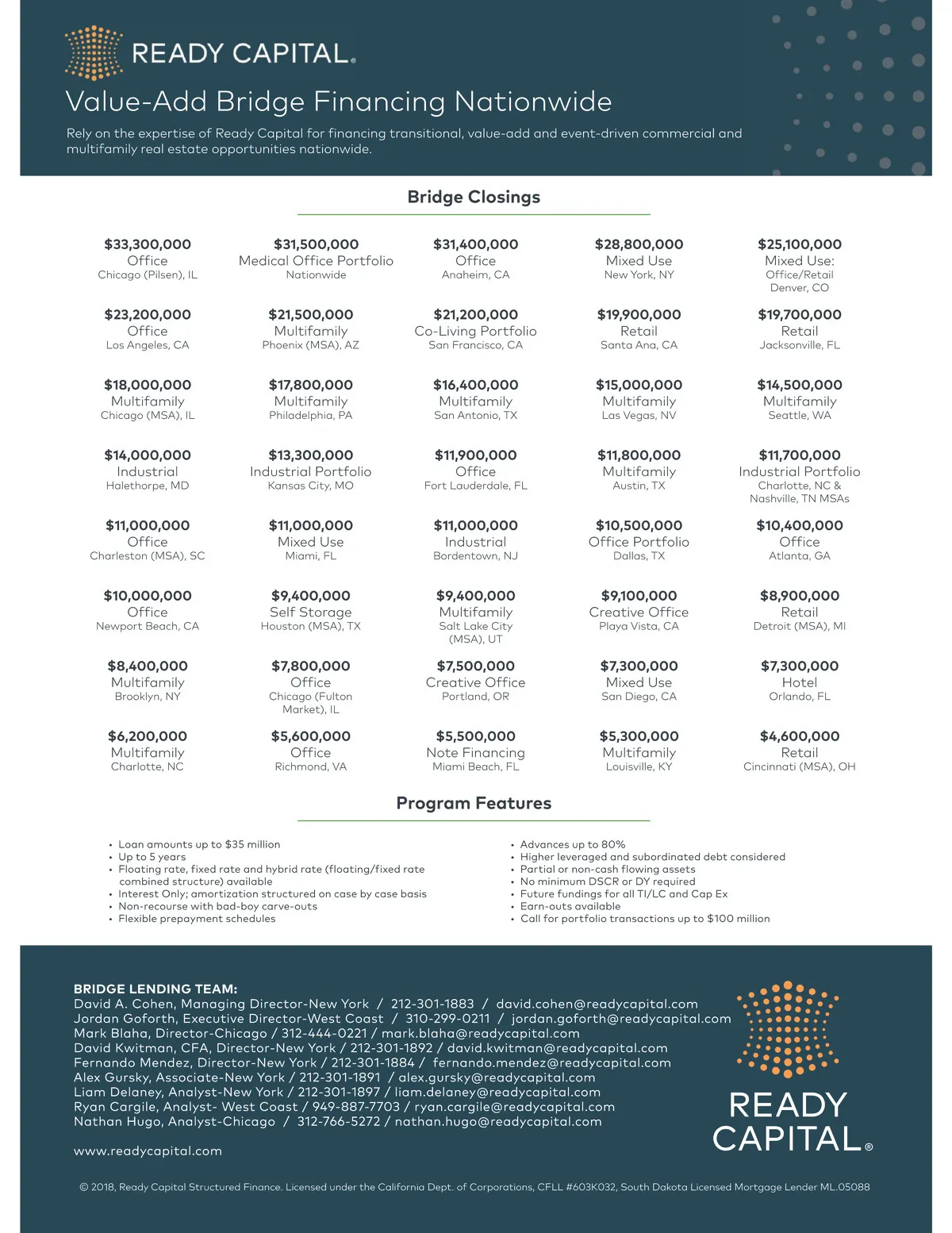 READY CAPITAL®

Value-Add Bridge Financing Nationwide

Rely on the expertise of Ready Capital for financing transitional, value-add and event-driven commercial and multifamily real estate opportunities nationwide.

Bridge Closings

$33,300,000
Office
Chicago (Pilsen), IL

$31,500,000
Medical Office Portfolio
Nationwide

$31,400,000
Office
Anaheim, CA

$28,800,000
Mixed Use
New York, NY

$25,100,000
Mixed Use:
Office/Retail
Denver, CO

$23,200,000
Office
Los Angeles, CA

$21,500,000
Multifamily
Phoenix (MSA), AZ

$21,200,000
Co-Living Portfolio
San Francisco, CA

$19,900,000
Retail
Santa Ana, CA

$19,700,000
Retail
Jacksonville, FL

$18,000,000
Multifamily
Chicago (MSA), IL

$17,800,000
Multifamily
Philadelphia, PA

$16,400,000
Multifamily
San Antonio, TX

$15,000,000
Multifamily
Las Vegas, NV

$14,500,000
Multifamily
Seattle, WA

$14,000,000
Industrial
Halethorpe, MD

$13,300,000
Industrial Portfolio
Kansas City, MO

$11,900,000
Office
Fort Lauderdale, FL

$11,800,000
Multifamily
Austin, TX

$11,700,000
Industrial Portfolio
Charlotte, NC &
Nashville, TN MSAs

$11,000,000
Office
Charleston (MSA), SC

$11,000,000
Mixed Use
Miami, FL

$11,000,000
Industrial
Bordentown, NJ

$10,500,000
Office Portfolio
Dallas, TX

$10,400,000
Office
Atlanta, GA

$10,000,000
Office
Newport Beach, CA

$9,400,000
Self Storage
Houston (MSA), TX

$9,400,000
Multifamily
Salt Lake City
(MSA), UT

$9,100,000
Creative Office
Playa Vista, CA

$8,900,000
Retail
Detroit (MSA), MI

$8,400,000
Multifamily
Brooklyn, NY

$7,800,000
Office
Chicago (Fulton
Market), IL

$7,500,000
Creative Office
Portland, OR

$7,300,000
Mixed Use
San Diego, CA

$7,300,000
Hotel
Orlando, FL

$6,200,000
Multifamily
Charlotte, NC

$5,600,000
Office
Richmond, VA

$5,500,000
Note Financing
Miami Beach, FL

$5,300,000
Multifamily
Louisville, KY

$4,600,000
Retail
Cincinnati (MSA), OH

Program Features

• Loan amounts up to $35 million
• Up to 5 years
• Floating rate, fixed rate and hybrid rate (floating/fixed rate combined structure) available
• Interest Only; amortization structured on case by case basis
• Non-recourse with bad-boy carve-outs
• Flexible prepayment schedules

• Advances up to 80%
• Higher leveraged and subordinated debt considered
• Partial or non-cash flowing assets
• No minimum DSCR or DY required
• Future fundings for all TI/LC and Cap Ex
• Earn-outs available
• Call for portfolio transactions up to $100 million

BRIDGE LENDING TEAM:
David A. Cohen, Managing Director-New York / 212-301-1883 / david.cohen@readycapital.com
Jordan Goforth, Executive Director-West Coast / 310-299-0211 / jordan.goforth@readycapital.com
Mark Blaha, Director-Chicago / 312-444-0221 / mark.blaha@readycapital.com
David Kwitman, CFA, Director-New York / 212-301-1892 / david.kwitman@readycapital.com
Fernando Mendez, Director-New York / 212-301-1884 / fernando.mendez@readycapital.com
Alex Gursky, Associate-New York / 212-301-1891 / alex.gursky@readycapital.com
Liam Delaney, Analyst-New York / 212-301-1897 / liam.delaney@readycapital.com
Ryan Cargile, Analyst- West Coast / 949-887-7703 / ryan.cargile@readycapital.com
Nathan Hugo, Analyst-Chicago / 312-766-5272 / nathan.hugo@readycapital.com

www.readycapital.com

READY CAPITAL®

© 2018, Ready Capital Structured Finance. Licensed under the California Dept. of Corporations, CFLL #603K032, South Dakota Licensed Mortgage Lender ML.05088